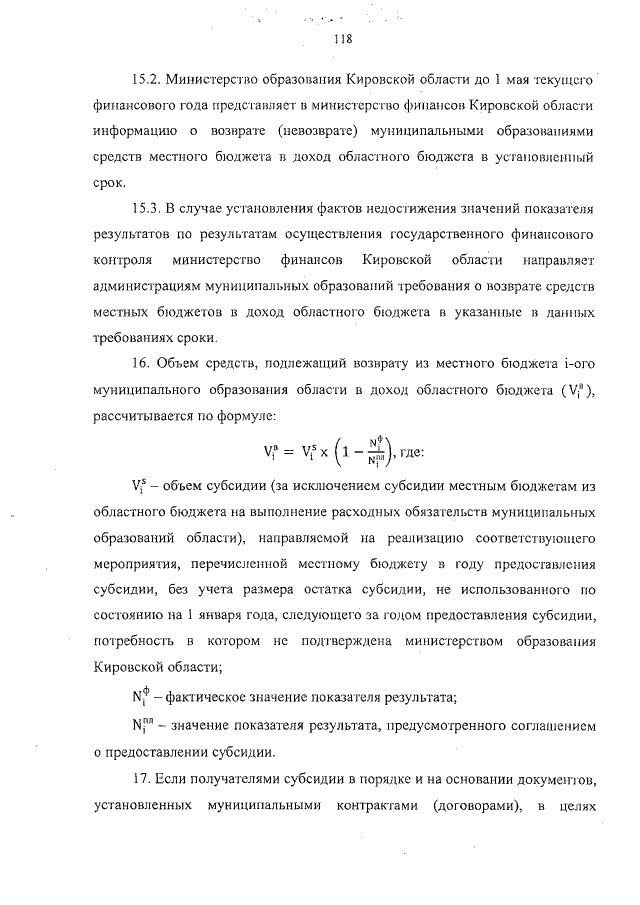 118

15.2. Министерство образования Кировской области до 1 мая текущего финансового года представляет в министерство финансов Кировской области информацию о возврате (невозврате) муниципальными образованиями средств местного бюджета в доход областного бюджета в установленный срок.

15.3. В случае установления фактов недостижения значений показателя результатов по результатам осуществления государственного финансового контроля министерство финансов Кировской области направляет администрациям муниципальных образований требования о возврате средств местных бюджетов в доход областного бюджета в указанные в данных требованиях сроки.

16. Объем средств, подлежащий возврату из местного бюджета i-ого муниципального образования области в доход областного бюджета ($V_i^в$), рассчитывается по формуле:

$V_i^в = V_i^s \times \left(1 - \frac{N_i^ф}{N_i^{пл}}\right)$, где:

$V_i^s$ – объем субсидии (за исключением субсидии местным бюджетам из областного бюджета на выполнение расходных обязательств муниципальных образований области), направляемой на реализацию соответствующего мероприятия, перечисленной местному бюджету в году предоставления субсидии, без учета размера остатка субсидии, не использованного по состоянию на 1 января года, следующего за годом предоставления субсидии, потребность в котором не подтверждена министерством образования Кировской области;

$N_i^ф$ – фактическое значение показателя результата;

$N_i^{пл}$ – значение показателя результата, предусмотренного соглашением о предоставлении субсидии.

17. Если получателями субсидии в порядке и на основании документов, установленных муниципальными контрактами (договорами), в целях